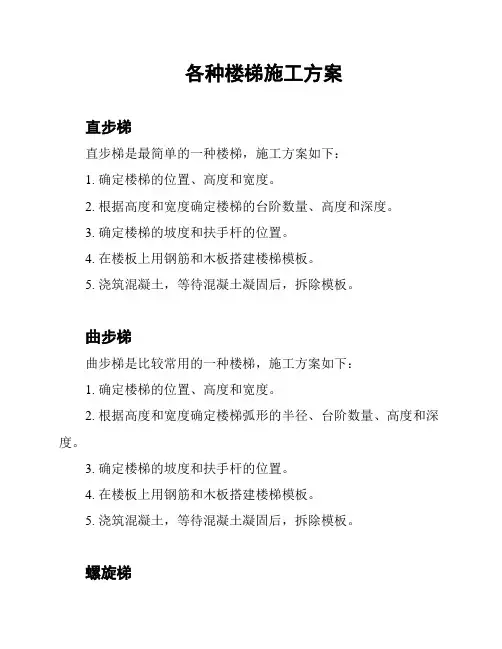 各种楼梯施工方案

直步梯

直步梯是最简单的一种楼梯，施工方案如下：

1. 确定楼梯的位置、高度和宽度。

2. 根据高度和宽度确定楼梯的台阶数量、高度和深度。

3. 确定楼梯的坡度和扶手杆的位置。

4. 在楼板上用钢筋和木板搭建楼梯模板。

5. 浇筑混凝土，等待混凝土凝固后，拆除模板。

曲步梯

曲步梯是比较常用的一种楼梯，施工方案如下：

1. 确定楼梯的位置、高度和宽度。

2. 根据高度和宽度确定楼梯弧形的半径、台阶数量、高度和深度。

3. 确定楼梯的坡度和扶手杆的位置。

4. 在楼板上用钢筋和木板搭建楼梯模板。

5. 浇筑混凝土，等待混凝土凝固后，拆除模板。

螺旋梯